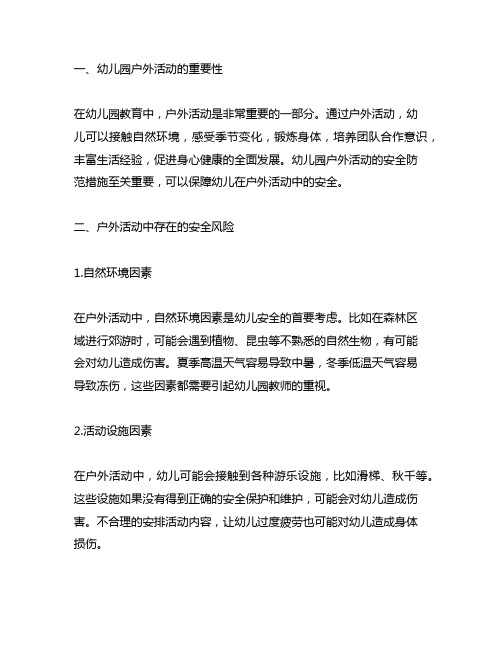 一、幼儿园户外活动的重要性

在幼儿园教育中，户外活动是非常重要的一部分。通过户外活动，幼儿可以接触自然环境，感受季节变化，锻炼身体，培养团队合作意识，丰富生活经验，促进身心健康的全面发展。幼儿园户外活动的安全防范措施至关重要，可以保障幼儿在户外活动中的安全。

二、户外活动中存在的安全风险

1.自然环境因素

在户外活动中，自然环境因素是幼儿安全的首要考虑。比如在森林区域进行郊游时，可能会遇到植物、昆虫等不熟悉的自然生物，有可能会对幼儿造成伤害。夏季高温天气容易导致中暑，冬季低温天气容易导致冻伤，这些因素都需要引起幼儿园教师的重视。

2.活动设施因素

在户外活动中，幼儿可能会接触到各种游乐设施，比如滑梯、秋千等。这些设施如果没有得到正确的安全保护和维护，可能会对幼儿造成伤害。不合理的安排活动内容，让幼儿过度疲劳也可能对幼儿造成身体损伤。